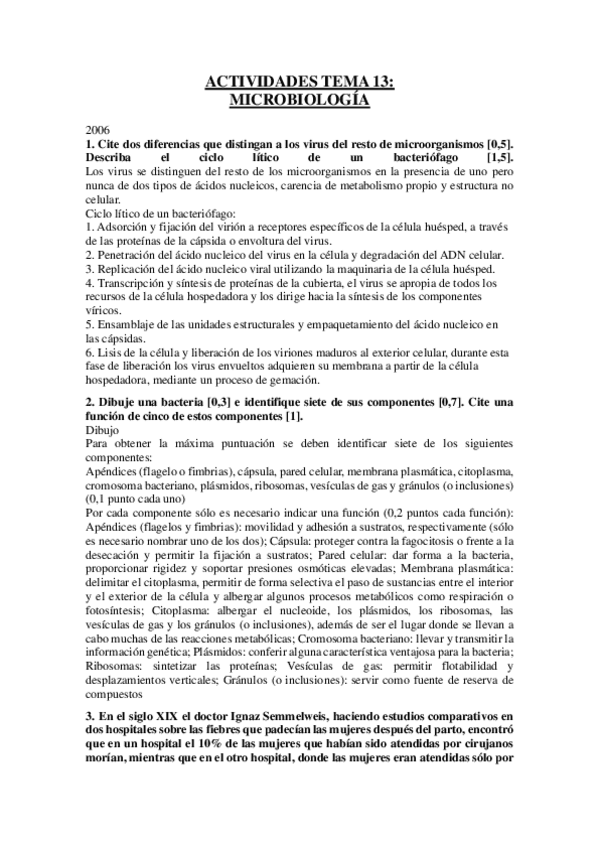 ACTIVIDADES TEMA 13:
MICROBIOLOGÍA

2006
**1. Cite dos diferencias que distingan a los virus del resto de microorganismos [0,5]. Describa el ciclo lítico de un bacteriófago [1,5].**
Los virus se distinguen del resto de los microorganismos en la presencia de uno pero nunca de dos tipos de ácidos nucleicos, carencia de metabolismo propio y estructura no celular.
Ciclo lítico de un bacteriófago:
1. Adsorción y fijación del virión a receptores específicos de la célula huésped, a través de las proteínas de la cápsida o envoltura del virus.
2. Penetración del ácido nucleico del virus en la célula y degradación del ADN celular.
3. Replicación del ácido nucleico viral utilizando la maquinaria de la célula huésped.
4. Transcripción y síntesis de proteínas de la cubierta, el virus se apropia de todos los recursos de la célula hospedadora y los dirige hacia la síntesis de los componentes víricos.
5. Ensamblaje de las unidades estructurales y empaquetamiento del ácido nucleico en las cápsidas.
6. Lisis de la célula y liberación de los viriones maduros al exterior celular, durante esta fase de liberación los virus envueltos adquieren su membrana a partir de la célula hospedadora, mediante un proceso de gemación.

**2. Dibuje una bacteria [0,3] e identifique siete de sus componentes [0,7]. Cite una función de cinco de estos componentes [1].**
Dibujo
Para obtener la máxima puntuación se deben identificar siete de los siguientes componentes:
Apéndices (flagelo o fimbrias), cápsula, pared celular, membrana plasmática, citoplasma, cromosoma bacteriano, plásmidos, ribosomas, vesículas de gas y gránulos (o inclusiones) (0,1 punto cada uno)
Por cada componente sólo es necesario indicar una función (0,2 puntos cada función): Apéndices (flagelos y fimbrias): movilidad y adhesión a sustratos, respectivamente (sólo es necesario nombrar uno de los dos); Cápsula: proteger contra la fagocitosis o frente a la desecación y permitir la fijación a sustratos; Pared celular: dar forma a la bacteria, proporcionar rigidez y soportar presiones osmóticas elevadas; Membrana plasmática: delimitar el citoplasma, permitir de forma selectiva el paso de sustancias entre el interior y el exterior de la célula y albergar algunos procesos metabólicos como respiración o fotosíntesis; Citoplasma: albergar el nucleoide, los plásmidos, los ribosomas, las vesículas de gas y los gránulos (o inclusiones), además de ser el lugar donde se llevan a cabo muchas de las reacciones metabólicas; Cromosoma bacteriano: llevar y transmitir la información genética; Plásmidos: conferir alguna característica ventajosa para la bacteria; Ribosomas: sintetizar las proteínas; Vesículas de gas: permitir flotabilidad y desplazamientos verticales; Gránulos (o inclusiones): servir como fuente de reserva de compuestos

**3. En el siglo XIX el doctor Ignaz Semmelweis, haciendo estudios comparativos en dos hospitales sobre las fiebres que padecían las mujeres después del parto, encontró que en un hospital el 10% de las mujeres que habían sido atendidas por cirujanos morían, mientras que en el otro hospital, donde las mujeres eran atendidas sólo por**